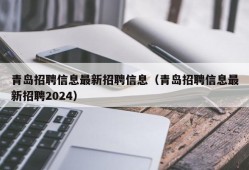 青岛招聘信息最新招聘信息（青岛招聘信息最新招聘2024）